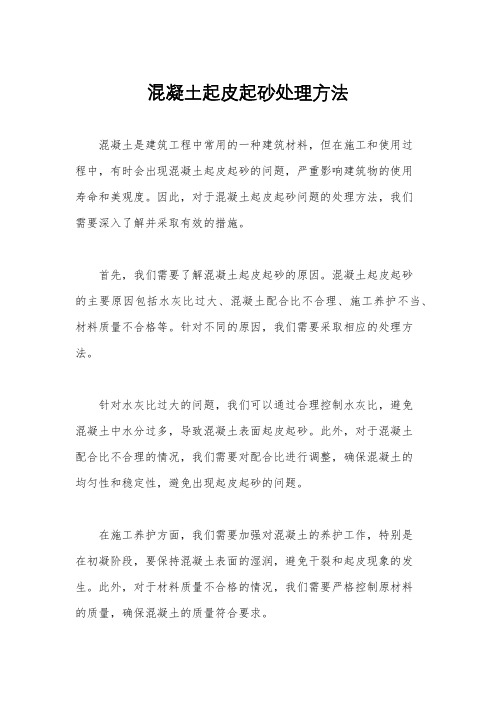 混凝土起皮起砂处理方法

混凝土是建筑工程中常用的一种建筑材料，但在施工和使用过程中，有时会出现混凝土起皮起砂的问题，严重影响建筑物的使用寿命和美观度。因此，对于混凝土起皮起砂问题的处理方法，我们需要深入了解并采取有效的措施。

首先，我们需要了解混凝土起皮起砂的原因。混凝土起皮起砂的主要原因包括水灰比过大、混凝土配合比不合理、施工养护不当、材料质量不合格等。针对不同的原因，我们需要采取相应的处理方法。

针对水灰比过大的问题，我们可以通过合理控制水灰比，避免混凝土中水分过多，导致混凝土表面起皮起砂。此外，对于混凝土配合比不合理的情况，我们需要对配合比进行调整，确保混凝土的均匀性和稳定性，避免出现起皮起砂的问题。

在施工养护方面，我们需要加强对混凝土的养护工作，特别是在初凝阶段，要保持混凝土表面的湿润，避免干裂和起皮现象的发生。此外，对于材料质量不合格的情况，我们需要严格控制原材料的质量，确保混凝土的质量符合要求。